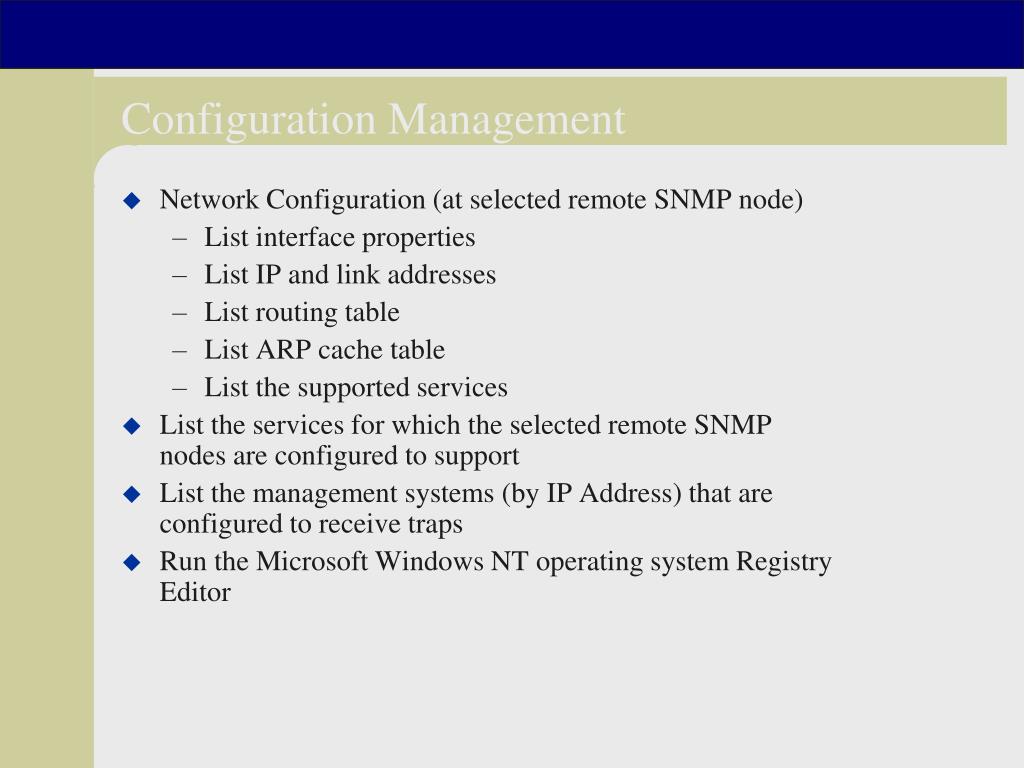 Configuration Management

◆ Network Configuration (at selected remote SNMP node)
– List interface properties
– List IP and link addresses
– List routing table
– List ARP cache table
– List the supported services
◆ List the services for which the selected remote SNMP nodes are configured to support
◆ List the management systems (by IP Address) that are configured to receive traps
◆ Run the Microsoft Windows NT operating system Registry Editor